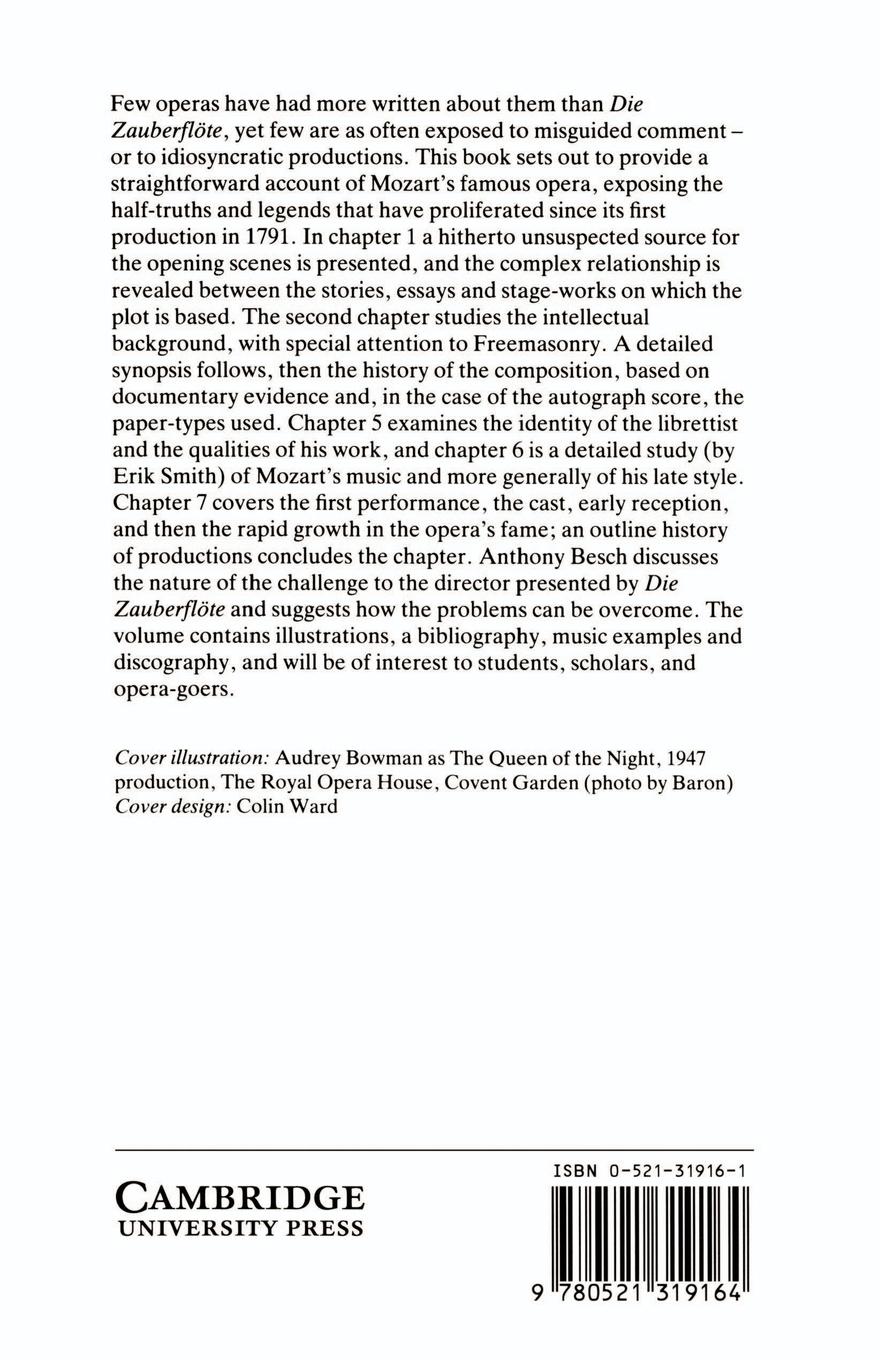 Few operas have had more written about them than Die Zauberflöte, yet few are as often exposed to misguided comment – or to idiosyncratic productions. This book sets out to provide a straightforward account of Mozart's famous opera, exposing the half-truths and legends that have proliferated since its first production in 1791. In chapter 1 a hitherto unsuspected source for the opening scenes is presented, and the complex relationship is revealed between the stories, essays and stage-works on which the plot is based. The second chapter studies the intellectual background, with special attention to Freemasonry. A detailed synopsis follows, then the history of the composition, based on documentary evidence and, in the case of the autograph score, the paper-types used. Chapter 5 examines the identity of the librettist and the qualities of his work, and chapter 6 is a detailed study (by Erik Smith) of Mozart's music and more generally of his late style. Chapter 7 covers the first performance, the cast, early reception, and then the rapid growth in the opera's fame; an outline history of productions concludes the chapter. Anthony Besch discusses the nature of the challenge to the director presented by Die Zauberflöte and suggests how the problems can be overcome. The volume contains illustrations, a bibliography, music examples and discography, and will be of interest to students, scholars, and opera-goers.

Cover illustration: Audrey Bowman as The Queen of the Night, 1947 production, The Royal Opera House, Covent Garden (photo by Baron)
Cover design: Colin Ward

CAMBRIDGE
UNIVERSITY PRESS

ISBN 0-521-31916-1

9 780521 319164